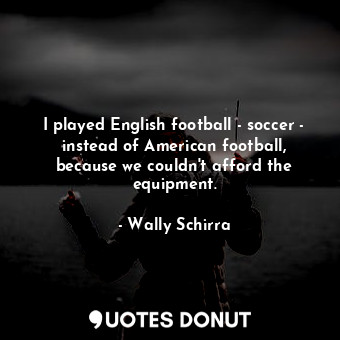 I played English football - soccer - instead of American football, because we couldn't afford the equipment.

- Wally Schirra

QUOTES DONUT